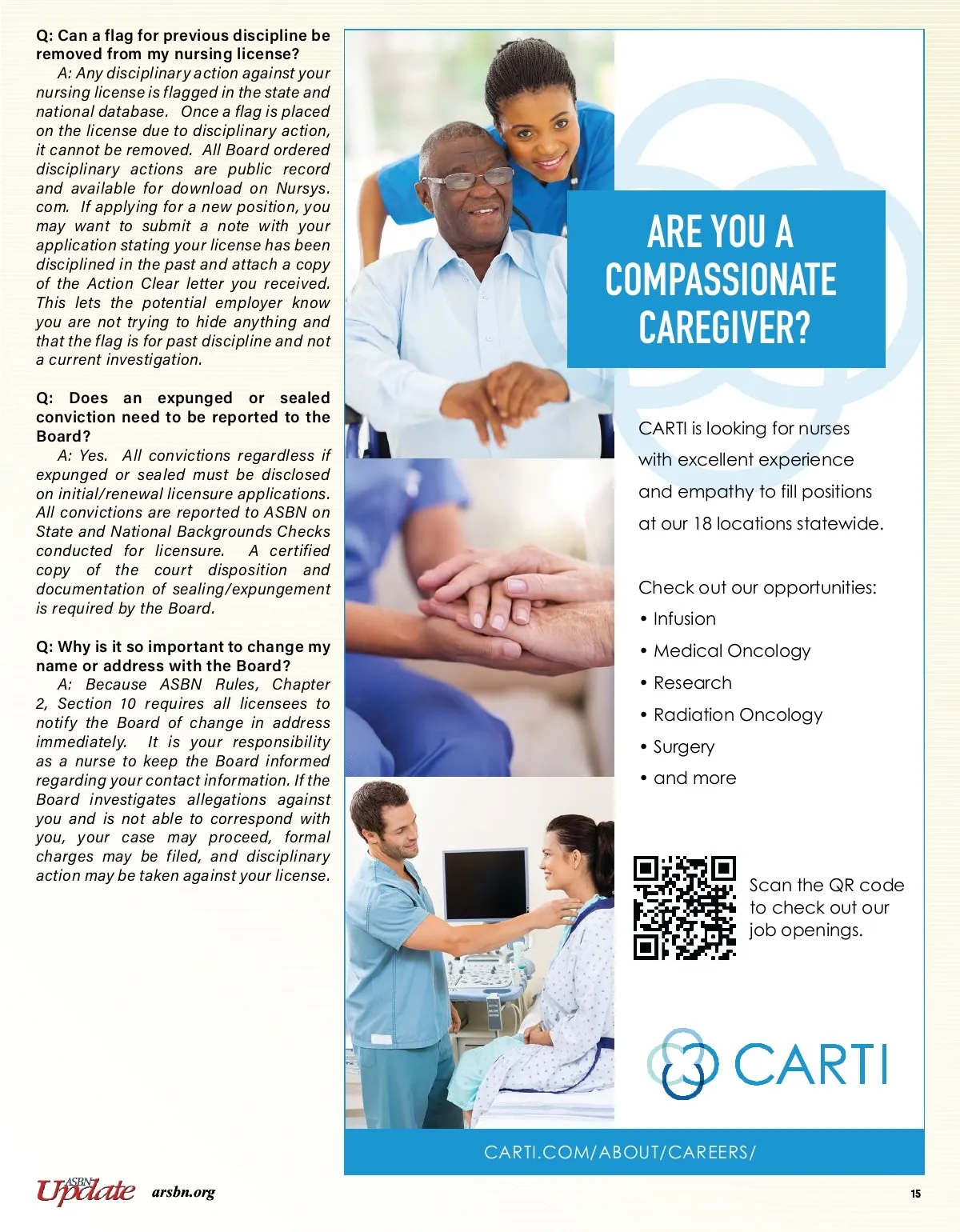 Q: Can a flag for previous discipline be removed from my nursing license?

A: Any disciplinary action against your nursing license is flagged in the state and national database. Once a flag is placed on the license due to disciplinary action, it cannot be removed. All Board ordered disciplinary actions are public record and available for download on Nursys.com. If applying for a new position, you may want to submit a note with your application stating your license has been disciplined in the past and attach a copy of the Action Clear letter you received. This lets the potential employer know you are not trying to hide anything and that the flag is for past discipline and not a current investigation.

Q: Does an expunged or sealed conviction need to be reported to the Board?

A: Yes. All convictions regardless if expunged or sealed must be disclosed on initial/renewal licensure applications. All convictions are reported to ASBN on State and National Backgrounds Checks conducted for licensure. A certified copy of the court disposition and documentation of sealing/expungement is required by the Board.

Q: Why is it so important to change my name or address with the Board?

A: Because ASBN Rules, Chapter 2, Section 10 requires all licensees to notify the Board of change in address immediately. It is your responsibility as a nurse to keep the Board informed regarding your contact information. If the Board investigates allegations against you and is not able to correspond with you, your case may proceed, formal charges may be filed, and disciplinary action may be taken against your license.

ARE YOU A COMPASSIONATE CAREGIVER?

CARTI is looking for nurses with excellent experience and empathy to fill positions at our 18 locations statewide.

Check out our opportunities:
• Infusion
• Medical Oncology
• Research
• Radiation Oncology
• Surgery
• and more

Scan the QR code to check out our job openings.

CARTI

CARTI.COM/ABOUT/CAREERS/

ASBN Update arsbn.org

15